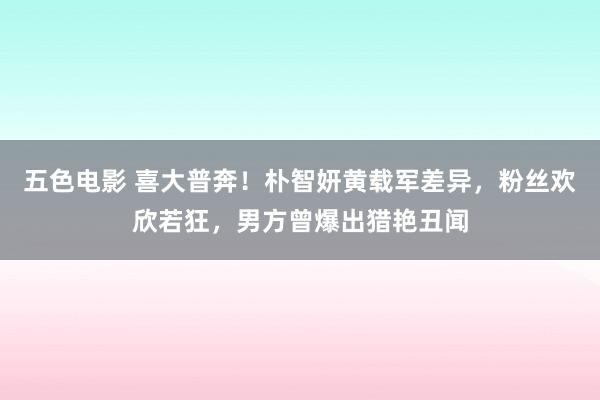 五色电影 喜大普奔！朴智妍黄载军差异，粉丝欢欣若狂，男方曾爆出猎艳丑闻